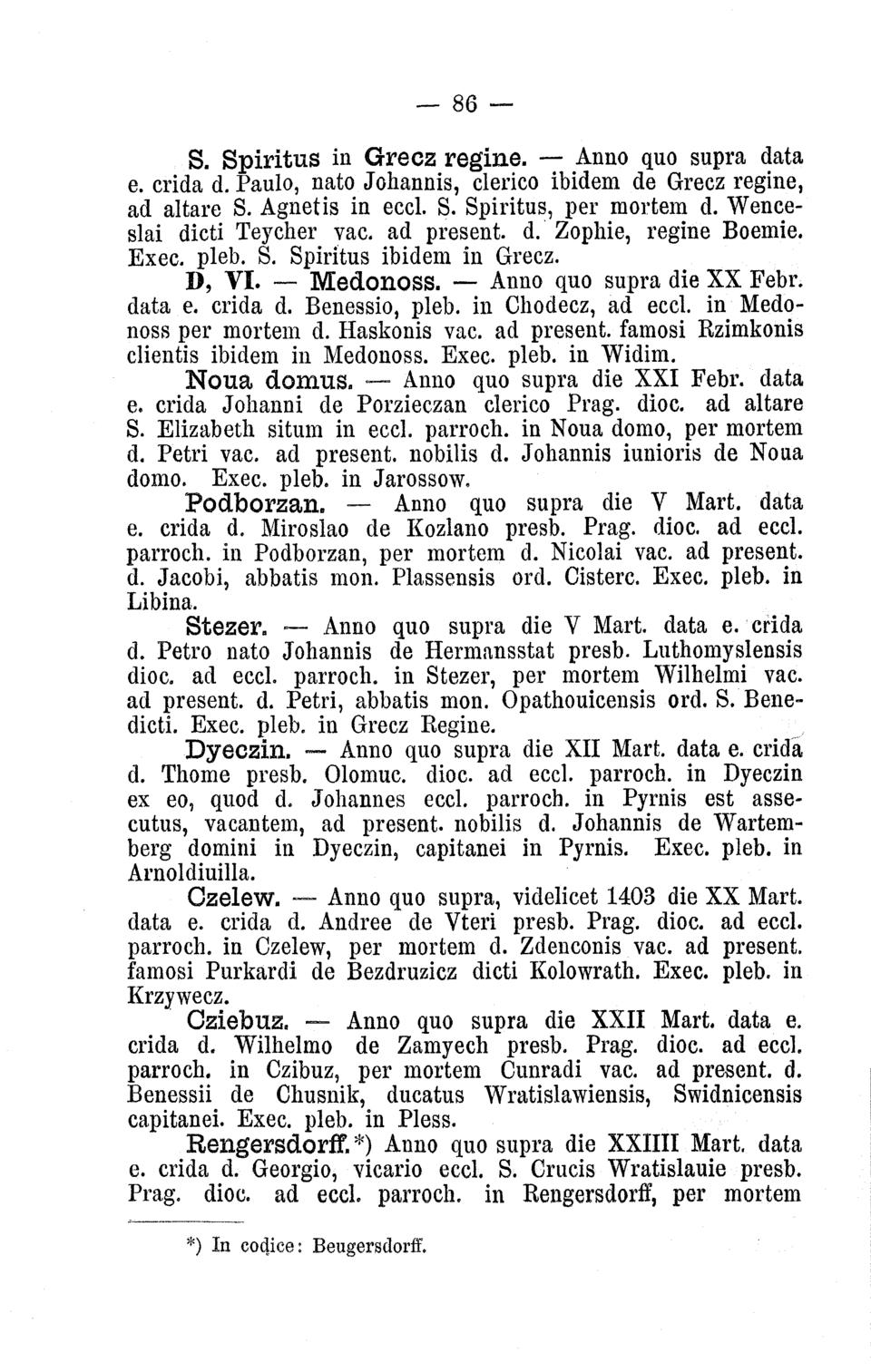 — 86 —

S. Spiritus in Grecz regine. — Anno quo supra data e. crida d. Paulo, nato Johannis, clerico ibidem de Grecz regine, ad altare S. Agnetis in eccl. S. Spiritus, per mortem d. Wenceslai dicti Teycher vac. ad present. d. Zophie, regine Boemie. Exec. pleb. S. Spiritus ibidem in Grecz.

D, VI. — Medonoss. — Anno quo supra die XX Febr. data e. crida d. Benessio, pleb. in Chodecz, ad eccl. in Medonoss per mortem d. Haskonis vac. ad present. famosi Rzimkonis clientis ibidem in Medonoss. Exec. pleb. in Widim.

Noua domus. — Anno quo supra die XXI Febr. data e. crida Johanni de Porzieczan clerico Prag. dioc. ad altare S. Elizabeth situm in eccl. parroch. in Noua domo, per mortem d. Petri vac. ad present. nobilis d. Johannis iunioris de Noua domo. Exec. pleb. in Jarossow.

Podborzan. — Anno quo supra die V Mart. data e. crida d. Miroslao de Kozlano presb. Prag. dioc. ad eccl. parroch. in Podborzan, per mortem d. Nicolai vac. ad present. d. Jacobi, abbatis mon. Plassensis ord. Cisterc. Exec. pleb. in Libina.

Stezer. — Anno quo supra die V Mart. data e. crida d. Petro nato Johannis de Hermansstat presb. Luthomyslensis dioc. ad eccl. parroch. in Stezer, per mortem Wilhelmi vac. ad present. d. Petri, abbatis mon. Opathouicensis ord. S. Benedicti. Exec. pleb. in Grecz Regine.

Dyeczin. — Anno quo supra die XII Mart. data e. crida d. Thome presb. Olomuc. dioc. ad eccl. parroch. in Dyeczin ex eo, quod d. Johannes eccl. parroch. in Pyrnis est assecutus, vacantem, ad present. nobilis d. Johannis de Wartemberg domini in Dyeczin, capitanei in Pyrnis. Exec. pleb. in Arnoldiuilla.

Czelew. — Anno quo supra, videlicet 1403 die XX Mart. data e. crida d. Andree de Vteri presb. Prag. dioc. ad eccl. parroch. in Czelew, per mortem d. Zdenconis vac. ad present. famosi Purkardi de Bezdruzicz dicti Kolowrath. Exec. pleb. in Krzywecz.

Cziebuz. — Anno quo supra die XXII Mart. data e. crida d. Wilhelmo de Zamyech presb. Prag. dioc. ad eccl. parroch. in Czibuz, per mortem Cunradi vac. ad present. d. Benessii de Chusnik, ducatus Wratislawiensis, Swidnicensis capitanei. Exec. pleb. in Pless.

Rengersdorff.*) Anno quo supra die XXIIII Mart. data e. crida d. Georgio, vicario eccl. S. Crucis Wratislauie presb. Prag. dioc. ad eccl. parroch. in Rengersdorff, per mortem

*) In codice: Beugersdorff.